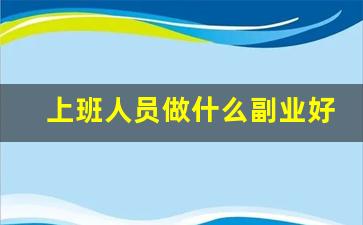 上班人员做什么副业好